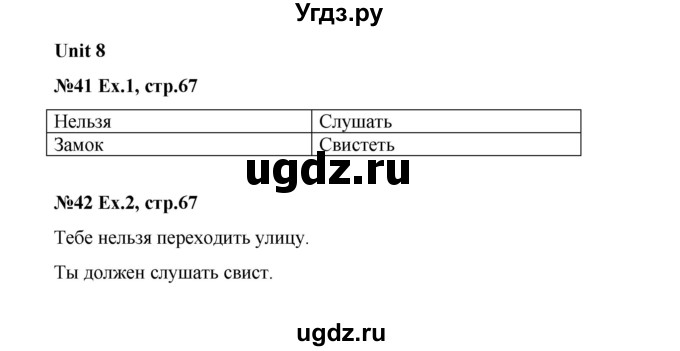 Угдз.ру

Unit 8

№41 Ex.1, стр.67

| Нельзя | Слушать |
|---|---|
| Замок | Свистеть |

ugdz.ru

№42 Ex.2, стр.67

Тебе нельзя переходить улицу.

Ты должен слушать свист.

ugdz.ru